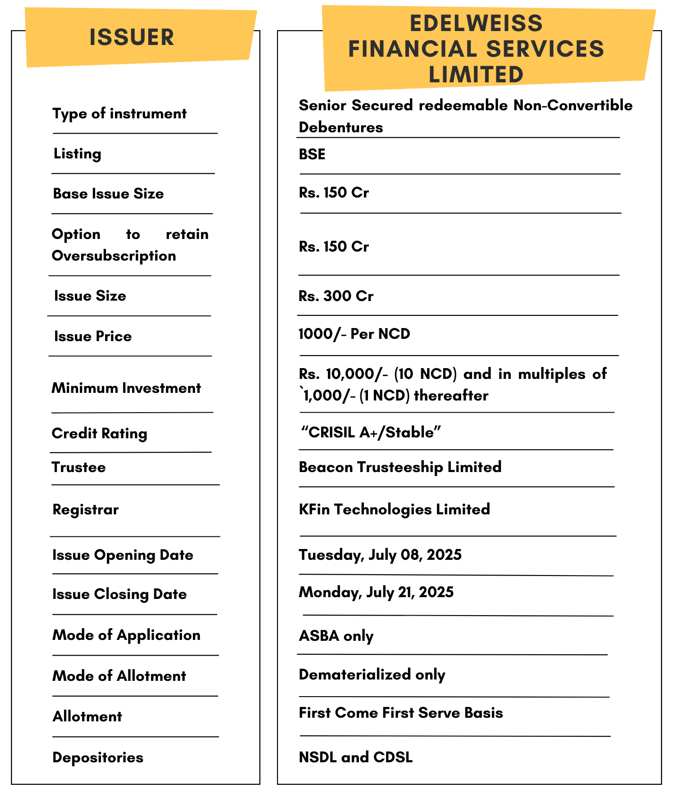 | ISSUER | EDELWEISS FINANCIAL SERVICES LIMITED |
|---|---|
| Type of instrument | Senior Secured redeemable Non-Convertible Debentures |
| Listing | BSE |
| Base Issue Size | Rs. 150 Cr |
| Option to retain Oversubscription | Rs. 150 Cr |
| Issue Size | Rs. 300 Cr |
| Issue Price | 1000/- Per NCD |
| Minimum Investment | Rs. 10,000/- (10 NCD) and in multiples of `1,000/- (1 NCD) thereafter |
| Credit Rating | “CRISIL A+/Stable” |
| Trustee | Beacon Trusteeship Limited |
| Registrar | KFin Technologies Limited |
| Issue Opening Date | Tuesday, July 08, 2025 |
| Issue Closing Date | Monday, July 21, 2025 |
| Mode of Application | ASBA only |
| Mode of Allotment | Dematerialized only |
| Allotment | First Come First Serve Basis |
| Depositories | NSDL and CDSL |